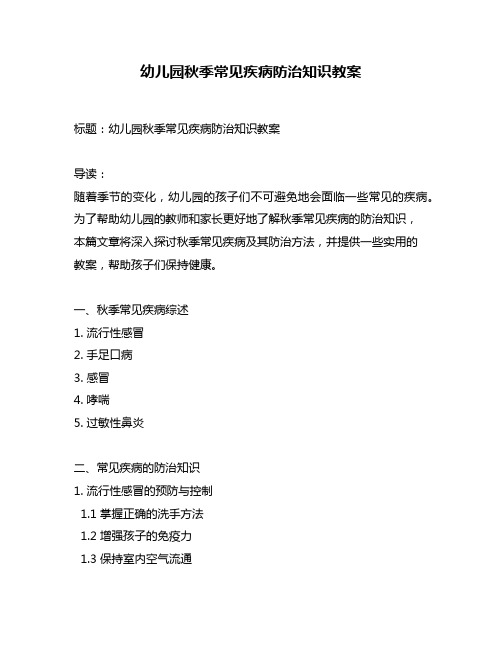 幼儿园秋季常见疾病防治知识教案

标题：幼儿园秋季常见疾病防治知识教案

导读：
随着季节的变化，幼儿园的孩子们不可避免地会面临一些常见的疾病。为了帮助幼儿园的教师和家长更好地了解秋季常见疾病的防治知识，本篇文章将深入探讨秋季常见疾病及其防治方法，并提供一些实用的教案，帮助孩子们保持健康。

一、秋季常见疾病综述
1. 流行性感冒
2. 手足口病
3. 感冒
4. 哮喘
5. 过敏性鼻炎

二、常见疾病的防治知识
1. 流行性感冒的预防与控制
1.1 掌握正确的洗手方法
1.2 增强孩子的免疫力
1.3 保持室内空气流通